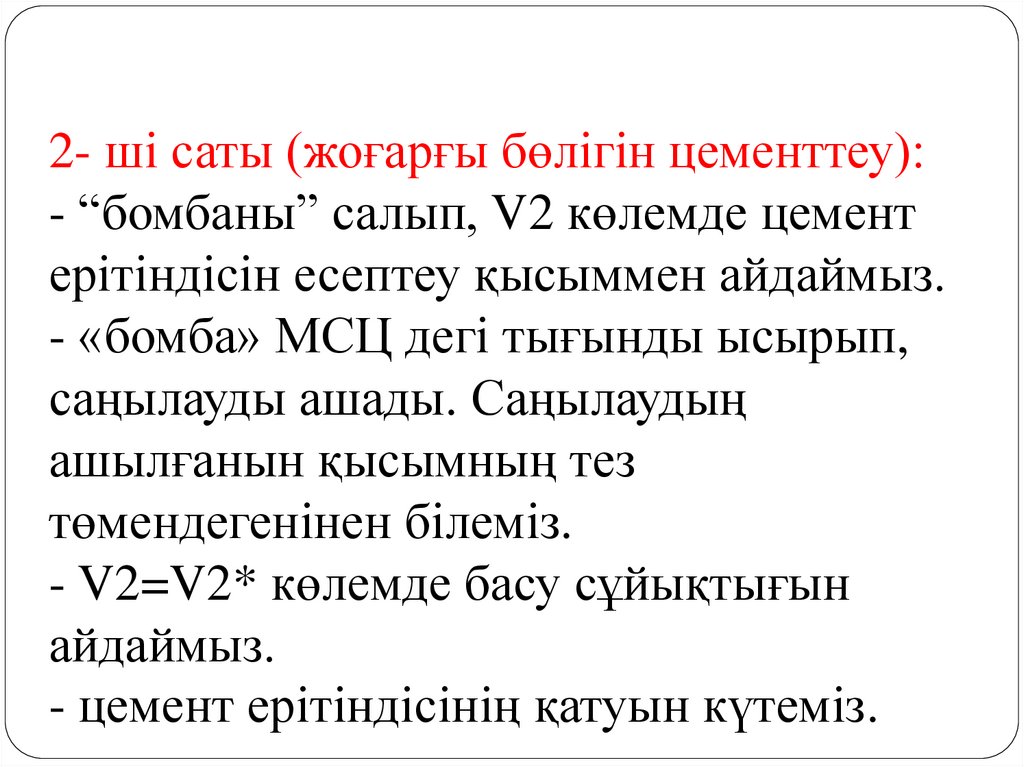 2- ші саты (жоғарғы бөлігін цементтеу):
- “бомбаны” салып, V2 көлемде цемент ерітіндісін есептеу қысыммен айдаймыз.
- «бомба» МСЦ дегі тығынды ысырып, саңылауды ашады. Саңылаудың ашылғанын қысымның тез төмендегенінен білеміз.
- V2=V2* көлемде басу сұйықтығын айдаймыз.
- цемент ерітіндісінің қатуын күтеміз.